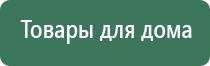 Товары для дома